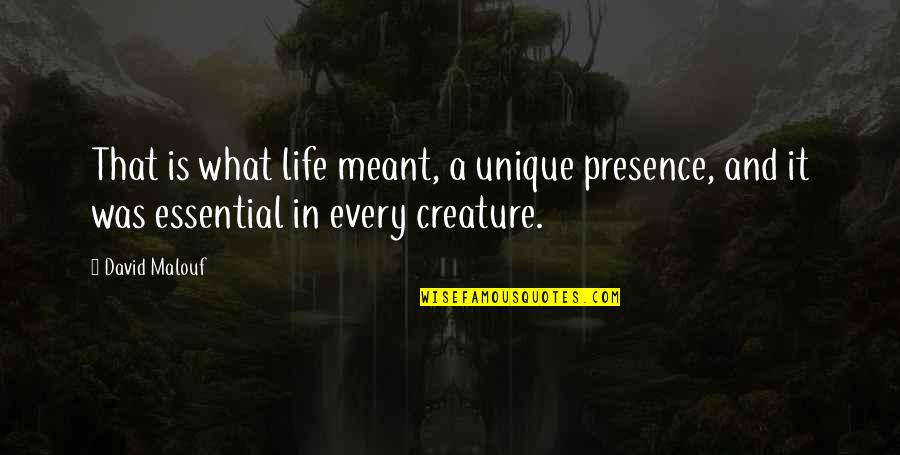 That is what life meant, a unique presence, and it was essential in every creature.

David Malouf

WISEFAMOUSQUOTES.COM